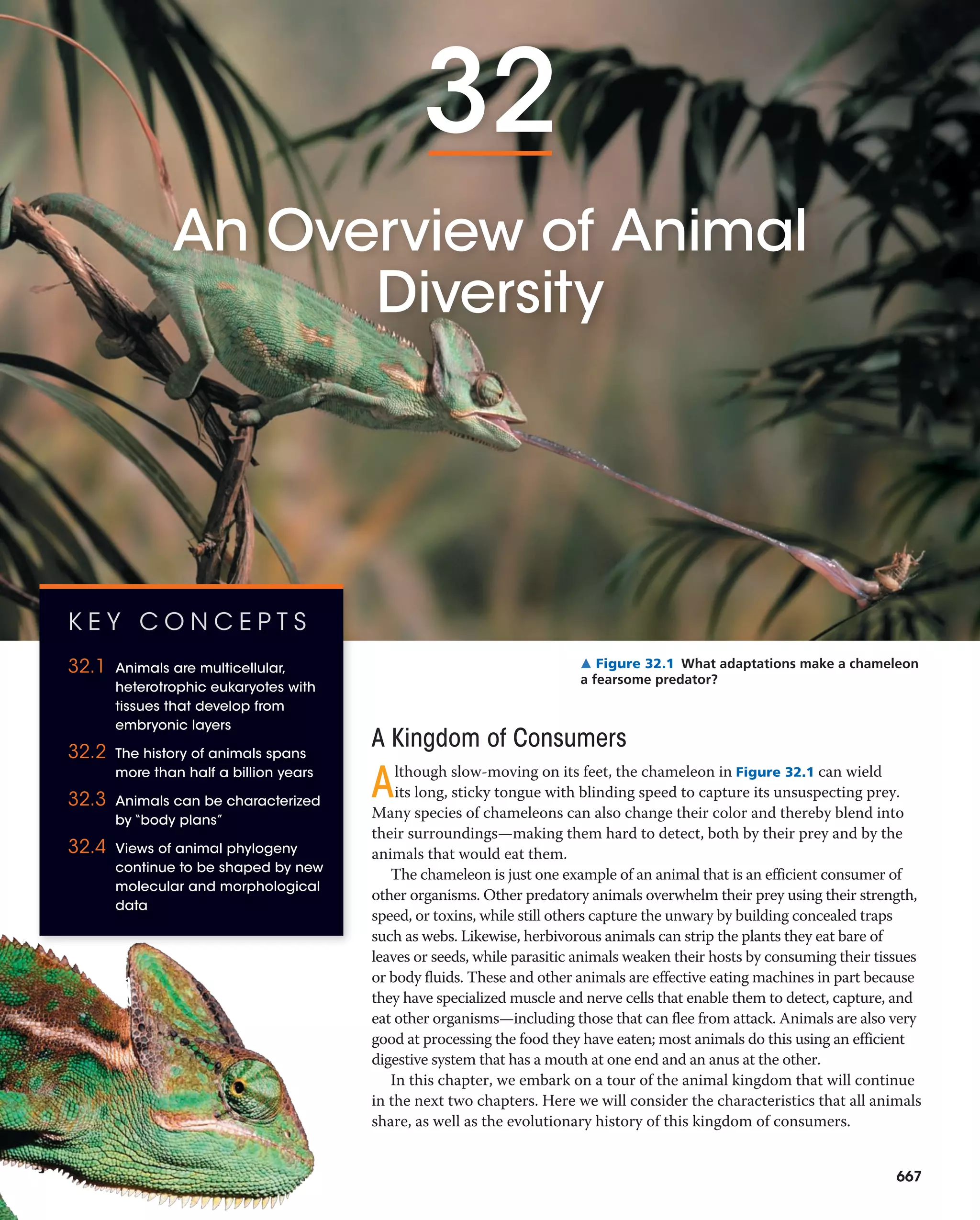 32

An Overview of Animal Diversity

KEY CONCEPTS

32.1 Animals are multicellular, heterotrophic eukaryotes with tissues that develop from embryonic layers

32.2 The history of animals spans more than half a billion years

32.3 Animals can be characterized by "body plans"

32.4 Views of animal phylogeny continue to be shaped by new molecular and morphological data

▲ Figure 32.1 What adaptations make a chameleon a fearsome predator?

A Kingdom of Consumers

Although slow-moving on its feet, the chameleon in Figure 32.1 can wield its long, sticky tongue with blinding speed to capture its unsuspecting prey. Many species of chameleons can also change their color and thereby blend into their surroundings—making them hard to detect, both by their prey and by the animals that would eat them.

The chameleon is just one example of an animal that is an efficient consumer of other organisms. Other predatory animals overwhelm their prey using their strength, speed, or toxins, while still others capture the unwary by building concealed traps such as webs. Likewise, herbivorous animals can strip the plants they eat bare of leaves or seeds, while parasitic animals weaken their hosts by consuming their tissues or body fluids. These and other animals are effective eating machines in part because they have specialized muscle and nerve cells that enable them to detect, capture, and eat other organisms—including those that can flee from attack. Animals are also very good at processing the food they have eaten; most animals do this using an efficient digestive system that has a mouth at one end and an anus at the other.

In this chapter, we embark on a tour of the animal kingdom that will continue in the next two chapters. Here we will consider the characteristics that all animals share, as well as the evolutionary history of this kingdom of consumers.

667